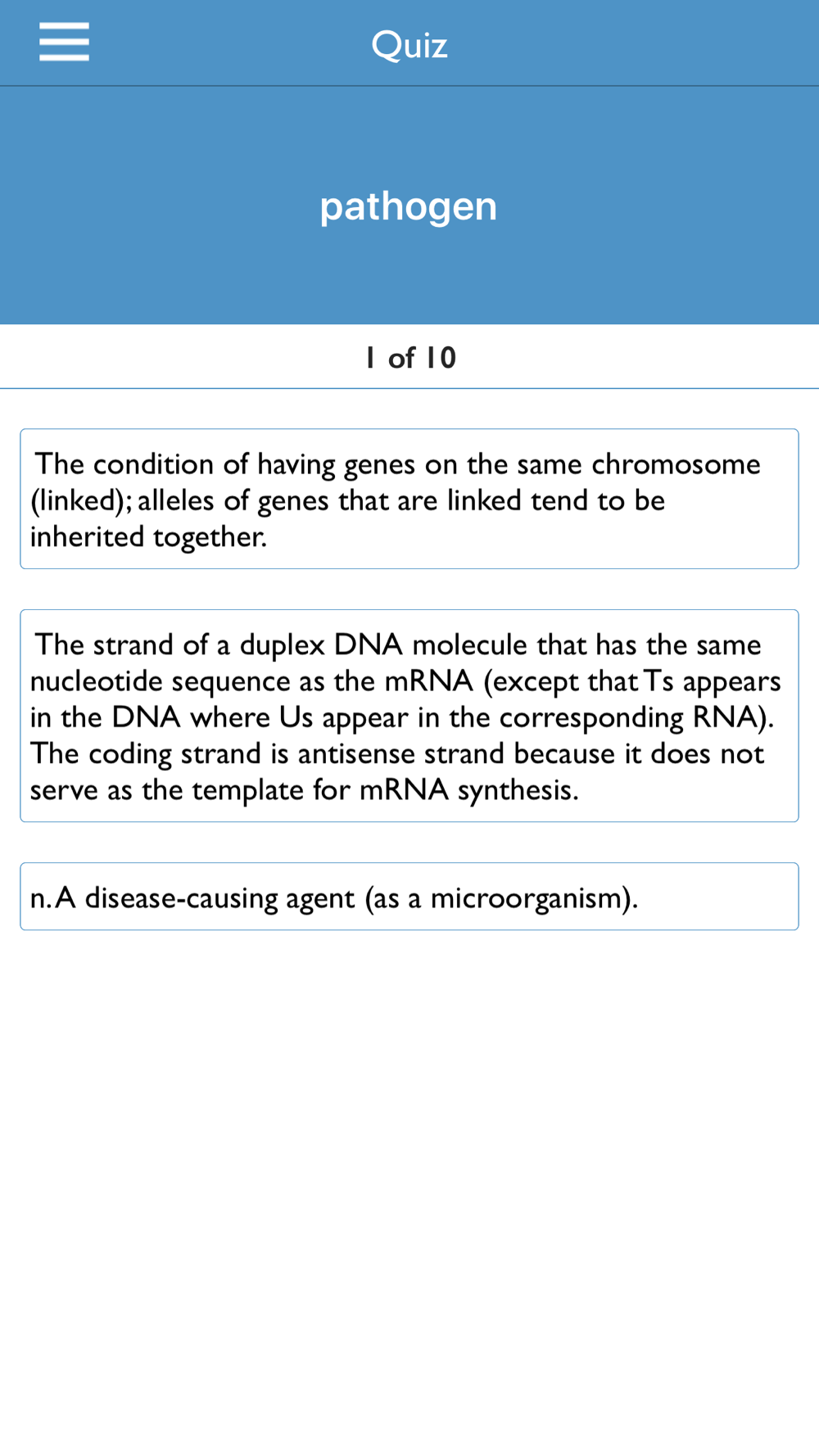 Quiz

pathogen

1 of 10

The condition of having genes on the same chromosome (linked); alleles of genes that are linked tend to be inherited together.

The strand of a duplex DNA molecule that has the same nucleotide sequence as the mRNA (except that Ts appears in the DNA where Us appear in the corresponding RNA). The coding strand is antisense strand because it does not serve as the template for mRNA synthesis.

n. A disease-causing agent (as a microorganism).